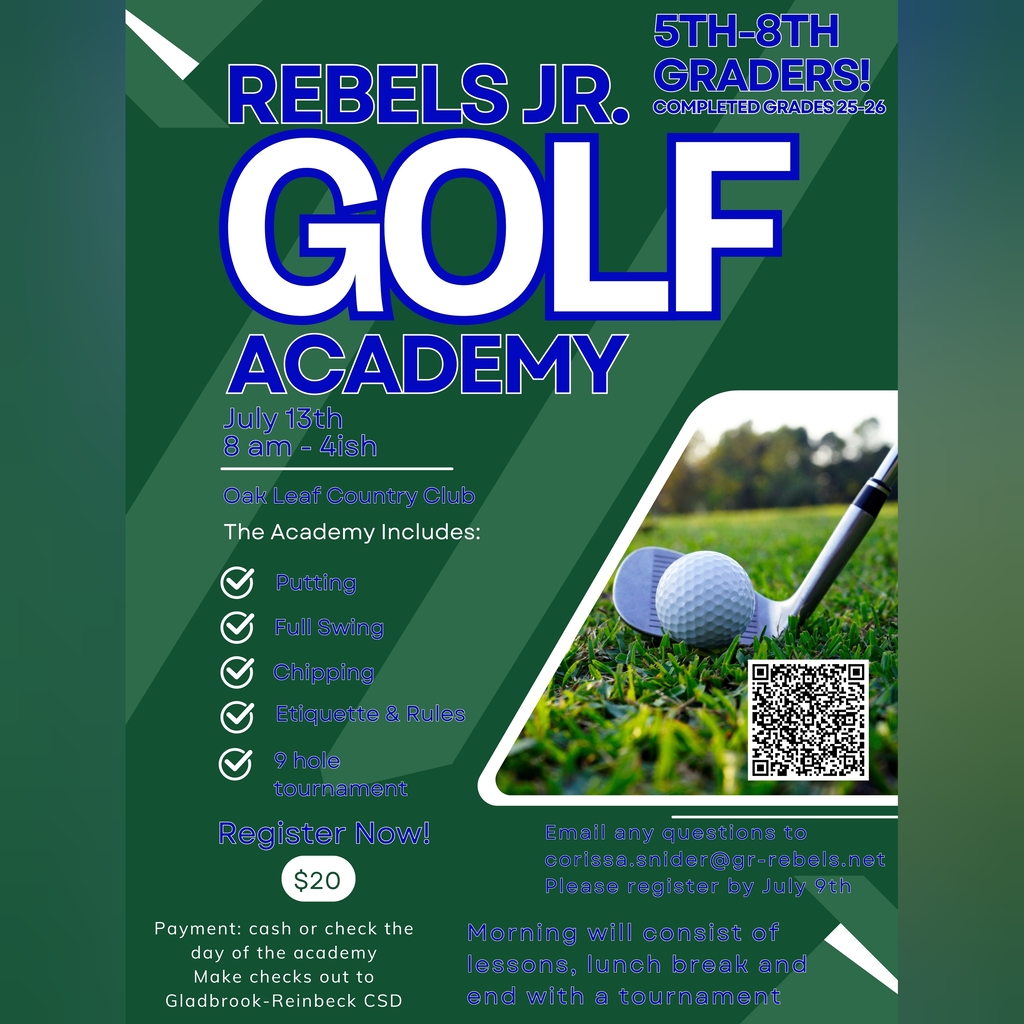 5TH-8TH GRADERS!
COMPLETED GRADES 25-26

REBELS JR.
GOLF
ACADEMY

July 13th
8 am - 4ish

Oak Leaf Country Club

The Academy Includes:

Putting

Full Swing

Chipping

Etiquette & Rules

9 hole tournament

Register Now!

$20

Payment: cash or check the day of the academy
Make checks out to Gladbrook-Reinbeck CSD

Email any questions to corissa.snider@gr-rebels.net
Please register by July 9th

Morning will consist of lessons, lunch break and end with a tournament